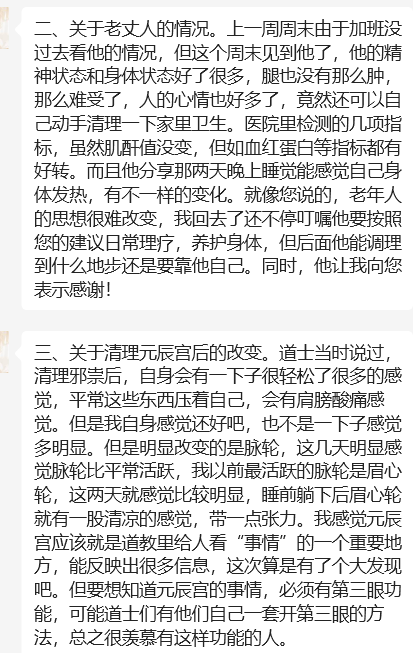 二、关于老丈人的情况。上一周周末由于加班没过去看他的情况，但这个周末见到他了，他的精神状态和身体状态好了很多，腿也没有那么肿，那么难受了，人的心情也好多了，竟然还可以自己动手清理一下家里卫生。医院里检测的几项指标，虽然肌酐值没变，但如血红蛋白等指标都有好转。而且他分享那两天晚上睡觉能感觉自己身体发热，有不一样的变化。就像您说的，老年人的思想很难改变，我回去了还不停叮嘱他要按照您的建议日常理疗，养护身体，但后面他能调理到什么地步还是要靠他自己。同时，他让我向您表示感谢！

三、关于清理元辰宫后的改变。道士当时说过，清理邪祟后，自身会有一下子很轻松了很多的感觉，平常这些东西压着自己，会有肩膀酸痛感觉。但是我自身感觉还好吧，也不是一下子感觉多明显。但是明显改变的是脉轮，这几天明显感觉脉轮比平常活跃，我以前最活跃的脉轮是眉心轮，这两天就感觉比较明显，睡前躺下后眉心轮就有一股清凉的感觉，带一点张力。我感觉元辰宫应该就是道教里给人看“事情”的一个重要地方，能反映出很多信息，这次算是有了个大发现吧。但要想知道元辰宫的事情，必须有第三眼功能，可能道士们有他们自己一套开第三眼的方法，总之很羡慕有这样功能的人。